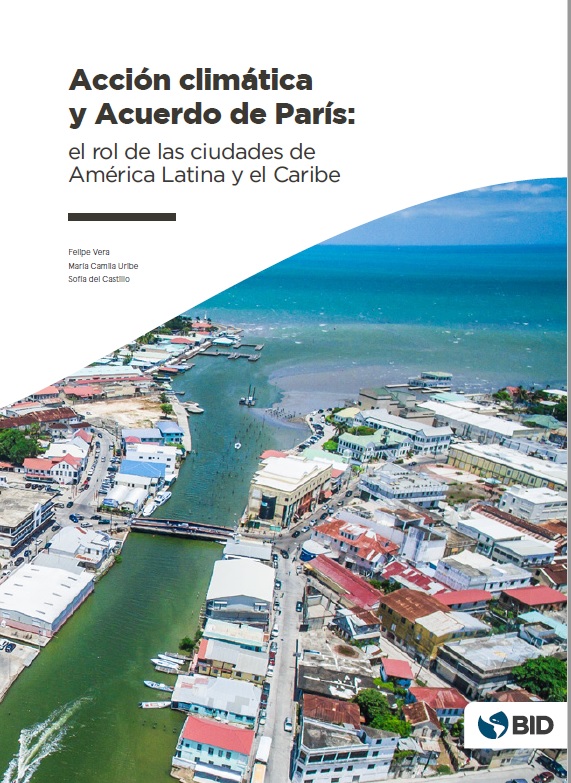 Acción climática y Acuerdo de París:

el rol de las ciudades de América Latina y el Caribe

Felipe Vera
María Camila Uribe
Sofía del Castillo

BID